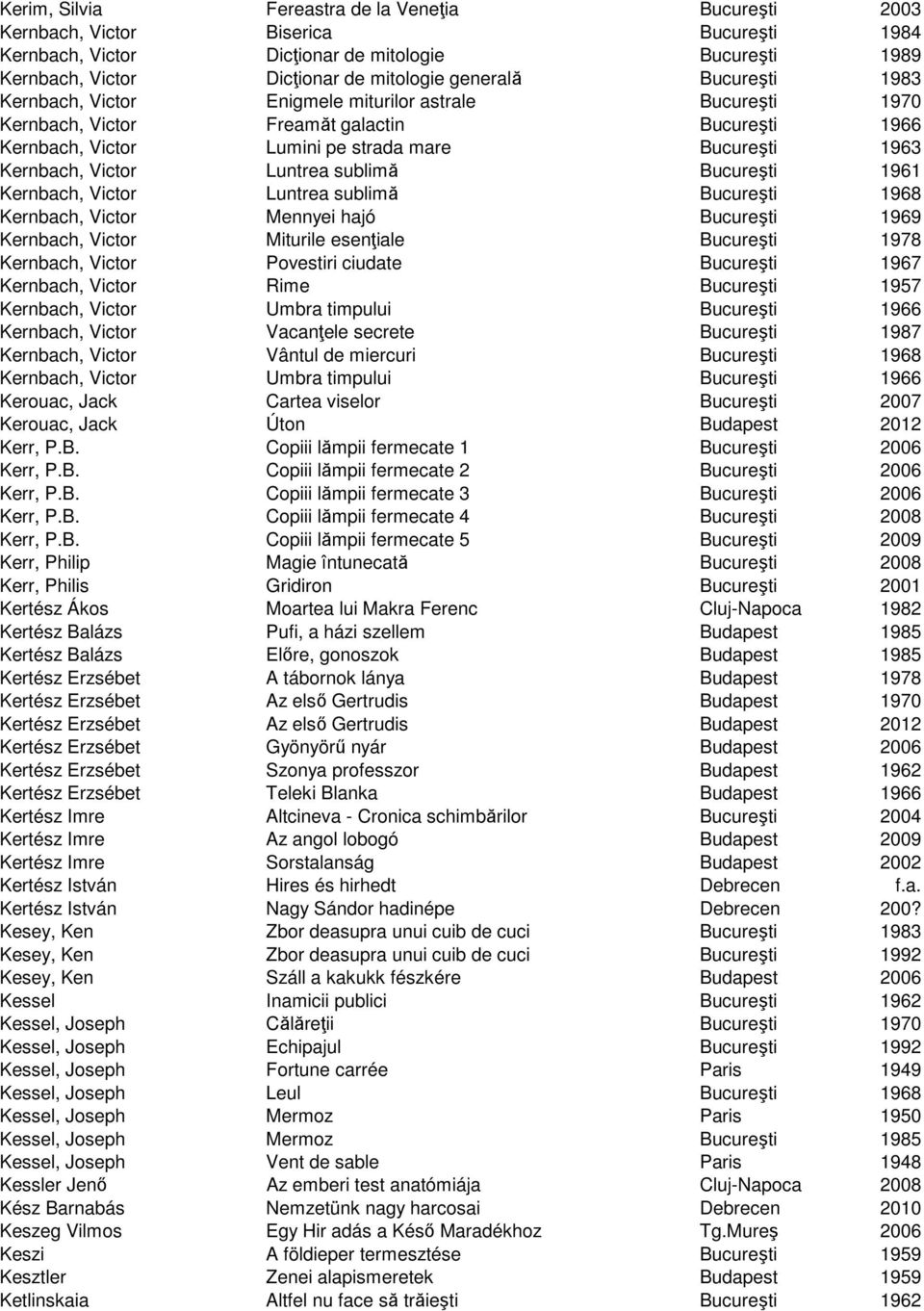 | | | | |
|---|---|---|---|
| Kerim, Silvia | Fereastra de la Veneţia | Bucureşti | 2003 |
| Kernbach, Victor | Biserica | Bucureşti | 1984 |
| Kernbach, Victor | Dicţionar de mitologie | Bucureşti | 1989 |
| Kernbach, Victor | Dicţionar de mitologie generală | Bucureşti | 1983 |
| Kernbach, Victor | Enigmele miturilor astrale | Bucureşti | 1970 |
| Kernbach, Victor | Freamăt galactin | Bucureşti | 1966 |
| Kernbach, Victor | Lumini pe strada mare | Bucureşti | 1963 |
| Kernbach, Victor | Luntrea sublimă | Bucureşti | 1961 |
| Kernbach, Victor | Luntrea sublimă | Bucureşti | 1968 |
| Kernbach, Victor | Mennyei hajó | Bucureşti | 1969 |
| Kernbach, Victor | Miturile esenţiale | Bucureşti | 1978 |
| Kernbach, Victor | Povestiri ciudate | Bucureşti | 1967 |
| Kernbach, Victor | Rime | Bucureşti | 1957 |
| Kernbach, Victor | Umbra timpului | Bucureşti | 1966 |
| Kernbach, Victor | Vacanţele secrete | Bucureşti | 1987 |
| Kernbach, Victor | Vântul de miercuri | Bucureşti | 1968 |
| Kernbach, Victor | Umbra timpului | Bucureşti | 1966 |
| Kerouac, Jack | Cartea viselor | Bucureşti | 2007 |
| Kerouac, Jack | Úton | Budapest | 2012 |
| Kerr, P.B. | Copiii lămpii fermecate 1 | Bucureşti | 2006 |
| Kerr, P.B. | Copiii lămpii fermecate 2 | Bucureşti | 2006 |
| Kerr, P.B. | Copiii lămpii fermecate 3 | Bucureşti | 2006 |
| Kerr, P.B. | Copiii lămpii fermecate 4 | Bucureşti | 2008 |
| Kerr, P.B. | Copiii lămpii fermecate 5 | Bucureşti | 2009 |
| Kerr, Philip | Magie întunecată | Bucureşti | 2008 |
| Kerr, Philis | Gridiron | Bucureşti | 2001 |
| Kertész Ákos | Moartea lui Makra Ferenc | Cluj-Napoca | 1982 |
| Kertész Balázs | Pufi, a házi szellem | Budapest | 1985 |
| Kertész Balázs | Előre, gonoszok | Budapest | 1985 |
| Kertész Erzsébet | A tábornok lánya | Budapest | 1978 |
| Kertész Erzsébet | Az első Gertrudis | Budapest | 1970 |
| Kertész Erzsébet | Az első Gertrudis | Budapest | 2012 |
| Kertész Erzsébet | Gyönyörű nyár | Budapest | 2006 |
| Kertész Erzsébet | Szonya professzor | Budapest | 1962 |
| Kertész Erzsébet | Teleki Blanka | Budapest | 1966 |
| Kertész Imre | Altcineva - Cronica schimbărilor | Bucureşti | 2004 |
| Kertész Imre | Az angol lobogó | Budapest | 2009 |
| Kertész Imre | Sorstalanság | Budapest | 2002 |
| Kertész István | Hires és hirhedt | Debrecen | f.a. |
| Kertész István | Nagy Sándor hadinépe | Debrecen | 200? |
| Kesey, Ken | Zbor deasupra unui cuib de cuci | Bucureşti | 1983 |
| Kesey, Ken | Zbor deasupra unui cuib de cuci | Bucureşti | 1992 |
| Kesey, Ken | Száll a kakukk fészkére | Budapest | 2006 |
| Kessel | Inamicii publici | Bucureşti | 1962 |
| Kessel, Joseph | Călăreţii | Bucureşti | 1970 |
| Kessel, Joseph | Echipajul | Bucureşti | 1992 |
| Kessel, Joseph | Fortune carrée | Paris | 1949 |
| Kessel, Joseph | Leul | Bucureşti | 1968 |
| Kessel, Joseph | Mermoz | Paris | 1950 |
| Kessel, Joseph | Mermoz | Bucureşti | 1985 |
| Kessel, Joseph | Vent de sable | Paris | 1948 |
| Kessler Jenő | Az emberi test anatómiája | Cluj-Napoca | 2008 |
| Kész Barnabás | Nemzetünk nagy harcosai | Debrecen | 2010 |
| Keszeg Vilmos | Egy Hir adás a Késő Maradékhoz | Tg.Mureş | 2006 |
| Keszi | A földieper termesztése | Bucureşti | 1959 |
| Kesztler | Zenei alapismeretek | Budapest | 1959 |
| Ketlinskaia | Altfel nu face să trăieşti | Bucureşti | 1962 |